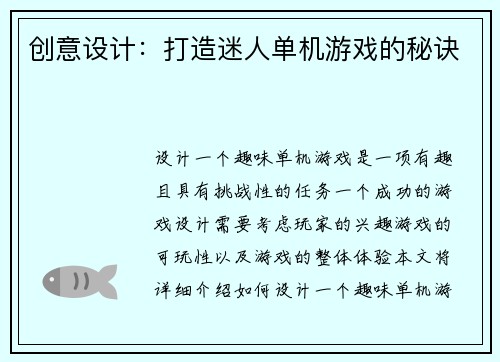 创意设计：打造迷人单机游戏的秘诀

设计一个趣味单机游戏是一项有趣且具有挑战性的任务一个成功的游戏设计需要考虑玩家的兴趣游戏的可玩性以及游戏的整体体验本文将详细介绍如何设计一个趣味单机游